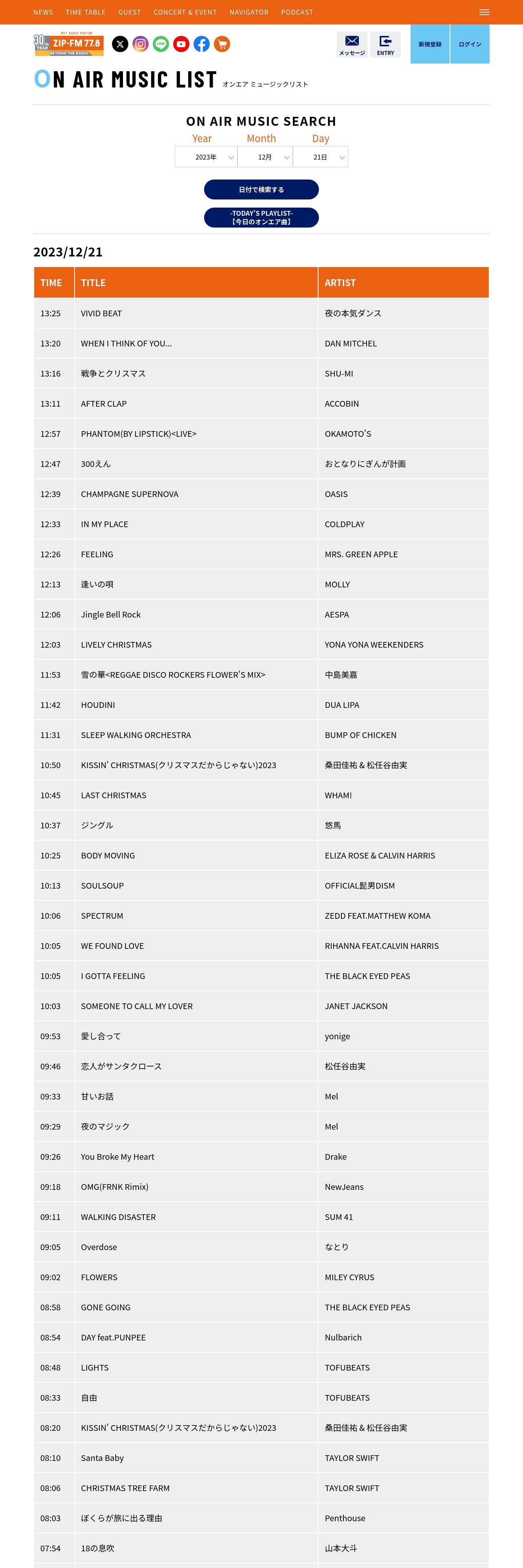 NEWS TIME TABLE GUEST CONCERT & EVENT NAVIGATOR PODCAST

30th YEAR ZIP-FM 77.8 BEYOND THE RADIO

メッセージ ENTRY 新規登録 ログイン

ON AIR MUSIC LIST オンエア ミュージックリスト

ON AIR MUSIC SEARCH

Year Month Day

2023年 12月 21日

日付で検索する

-TODAY'S PLAYLIST-
【今日のオンエア曲】

2023/12/21

| TIME | TITLE | ARTIST |
|---|---|---|
| 13:25 | VIVID BEAT | 夜の本気ダンス |
| 13:20 | WHEN I THINK OF YOU... | DAN MITCHEL |
| 13:16 | 戦争とクリスマス | SHU-MI |
| 13:11 | AFTER CLAP | ACCOBIN |
| 12:57 | PHANTOM(BY LIPSTICK)<LIVE> | OKAMOTO'S |
| 12:47 | 300えん | おとなりにぎんが計画 |
| 12:39 | CHAMPAGNE SUPERNOVA | OASIS |
| 12:33 | IN MY PLACE | COLDPLAY |
| 12:26 | FEELING | MRS. GREEN APPLE |
| 12:13 | 逢いの唄 | MOLLY |
| 12:06 | Jingle Bell Rock | AESPA |
| 12:03 | LIVELY CHRISTMAS | YONA YONA WEEKENDERS |
| 11:53 | 雪の華<REGGAE DISCO ROCKERS FLOWER'S MIX> | 中島美嘉 |
| 11:42 | HOUDINI | DUA LIPA |
| 11:31 | SLEEP WALKING ORCHESTRA | BUMP OF CHICKEN |
| 10:50 | KISSIN' CHRISTMAS(クリスマスだからじゃない)2023 | 桑田佳祐 & 松任谷由実 |
| 10:45 | LAST CHRISTMAS | WHAM! |
| 10:37 | ジングル | 悠馬 |
| 10:25 | BODY MOVING | ELIZA ROSE & CALVIN HARRIS |
| 10:13 | SOULSOUP | OFFICIAL髭男DISM |
| 10:06 | SPECTRUM | ZEDD FEAT.MATTHEW KOMA |
| 10:05 | WE FOUND LOVE | RIHANNA FEAT.CALVIN HARRIS |
| 10:05 | I GOTTA FEELING | THE BLACK EYED PEAS |
| 10:03 | SOMEONE TO CALL MY LOVER | JANET JACKSON |
| 09:53 | 愛し合って | yonige |
| 09:46 | 恋人がサンタクロース | 松任谷由実 |
| 09:33 | 甘いお話 | Mel |
| 09:29 | 夜のマジック | Mel |
| 09:26 | You Broke My Heart | Drake |
| 09:18 | OMG(FRNK Rimix) | NewJeans |
| 09:11 | WALKING DISASTER | SUM 41 |
| 09:05 | Overdose | なとり |
| 09:02 | FLOWERS | MILEY CYRUS |
| 08:58 | GONE GOING | THE BLACK EYED PEAS |
| 08:54 | DAY feat.PUNPEE | Nulbarich |
| 08:48 | LIGHTS | TOFUBEATS |
| 08:33 | 自由 | TOFUBEATS |
| 08:20 | KISSIN' CHRISTMAS(クリスマスだからじゃない)2023 | 桑田佳祐 & 松任谷由実 |
| 08:10 | Santa Baby | TAYLOR SWIFT |
| 08:06 | CHRISTMAS TREE FARM | TAYLOR SWIFT |
| 08:03 | ぼくらが旅に出る理由 | Penthouse |
| 07:54 | 18の息吹 | 山本大斗 |